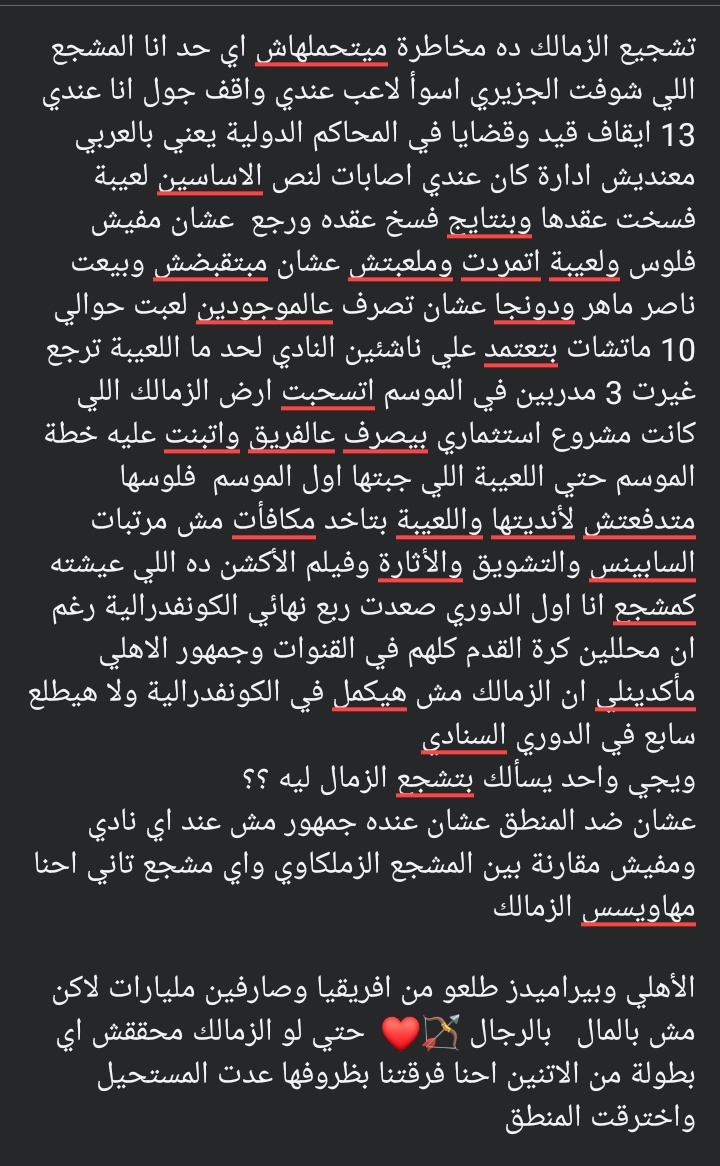 تشجيع الزمالك ده مخاطرة ميتحملهاش اي حد انا المشجع اللي شوفت الجزيري اسوأ لاعب عندي واقف جول انا عندي 13 ايقاف قيد وقضايا في المحاكم الدولية يعني بالعربي معنديش ادارة كان عندي اصابات لنص الاساسين لعيبة فسخت عقدها وبنتايج فسخ عقده ورجع عشان مفيش فلوس ولعيبة اتمردت وملعبتش عشان مبتقبضش وبيعت ناصر ماهر ودونجا عشان تصرف عالموجودين لعبت حوالي 10 ماتشات بتعتمد علي ناشئين النادي لحد ما اللعيبة ترجع غيرت 3 مدربين في الموسم اتسحبت ارض الزمالك اللي كانت مشروع استثماري بيصرف عالفريق واتبنت عليه خطة الموسم حتي اللعيبة اللي جبتها اول الموسم فلوسها متدفعتش لأنديتها واللعيبة بتاخد مكافأت مش مرتبات السابينس والتشويق والأثارة وفيلم الأكشن ده اللي عيشته كمشجع انا اول الدوري صعدت ربع نهائي الكونفدرالية رغم ان محللين كرة القدم كلهم في القنوات وجمهور الاهلي مأكدينلي ان الزمالك مش هيكمل في الكونفدرالية ولا هيطلع سابع في الدوري السنادي
ويجي واحد يسألك بتشجع الزمال ليه ؟؟
عشان ضد المنطق عشان عنده جمهور مش عند اي نادي ومفيش مقارنة بين المشجع الزملكاوي واي مشجع تاني احنا مهاويسس الزمالك

الأهلي وبيراميدز طلعو من افريقيا وصارفين مليارات لاكن مش بالمال بالرجال 🏹❤️ حتي لو الزمالك محققش اي بطولة من الاتنين احنا فرقتنا بظروفها عدت المستحيل واخترقت المنطق